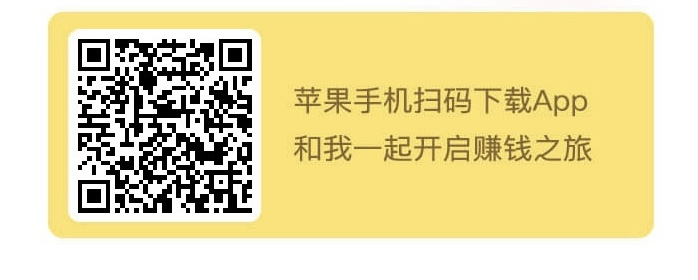 苹果手机扫码下载App
和我一起开启赚钱之旅